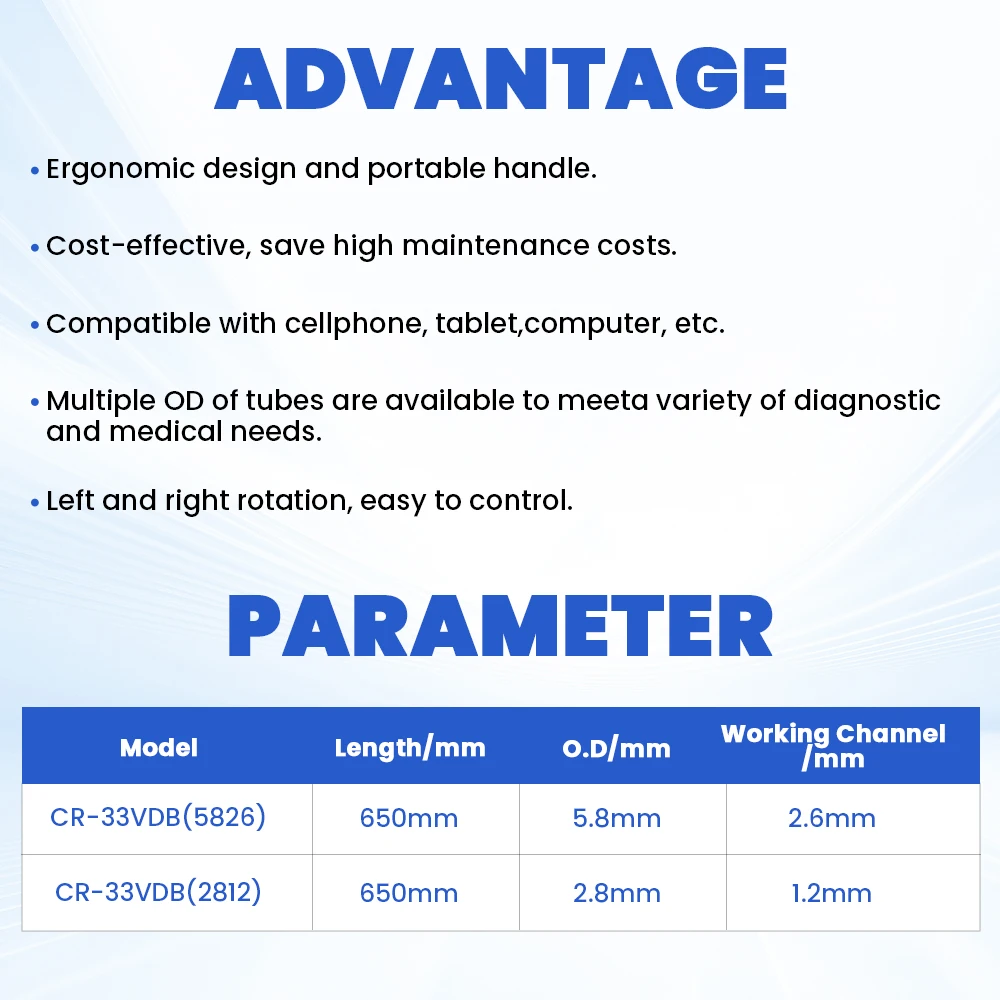 ADVANTAGE

• Ergonomic design and portable handle.

• Cost-effective, save high maintenance costs.

• Compatible with cellphone, tablet,computer, etc.

• Multiple OD of tubes are available to meeta variety of diagnostic and medical needs.

• Left and right rotation, easy to control.

PARAMETER

| Model | Length/mm | O.D/mm | Working Channel /mm |
|---|---|---|---|
| CR-33VDB(5826) | 650mm | 5.8mm | 2.6mm |
| CR-33VDB(2812) | 650mm | 2.8mm | 1.2mm |